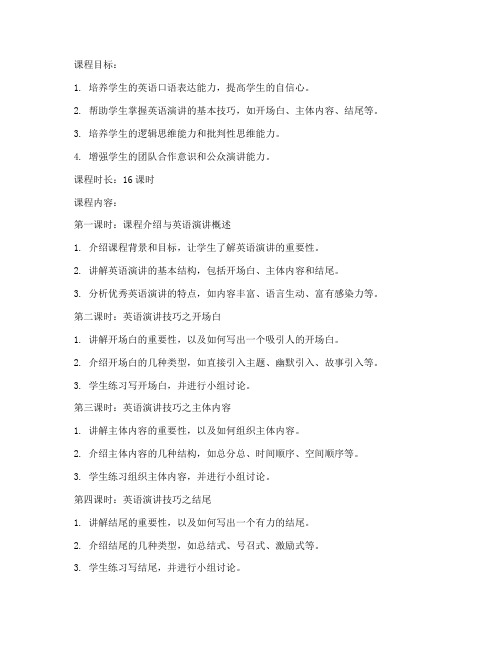 课程目标：

1. 培养学生的英语口语表达能力，提高学生的自信心。

2. 帮助学生掌握英语演讲的基本技巧，如开场白、主体内容、结尾等。

3. 培养学生的逻辑思维能力和批判性思维能力。

4. 增强学生的团队合作意识和公众演讲能力。

课程时长：16 课时

课程内容：

第一课时：课程介绍与英语演讲概述

1. 介绍课程背景和目标，让学生了解英语演讲的重要性。

2. 讲解英语演讲的基本结构，包括开场白、主体内容和结尾。

3. 分析优秀英语演讲的特点，如内容丰富、语言生动、富有感染力等。

第二课时：英语演讲技巧之开场白

1. 讲解开场白的重要性，以及如何写出一个吸引人的开场白。

2. 介绍开场白的几种类型，如直接引入主题、幽默引入、故事引入等。

3. 学生练习写开场白，并进行小组讨论。

第三课时：英语演讲技巧之主体内容

1. 讲解主体内容的重要性，以及如何组织主体内容。

2. 介绍主体内容的几种结构，如总分总、时间顺序、空间顺序等。

3. 学生练习组织主体内容，并进行小组讨论。

第四课时：英语演讲技巧之结尾

1. 讲解结尾的重要性，以及如何写出一个有力的结尾。

2. 介绍结尾的几种类型，如总结式、号召式、激励式等。

3. 学生练习写结尾，并进行小组讨论。